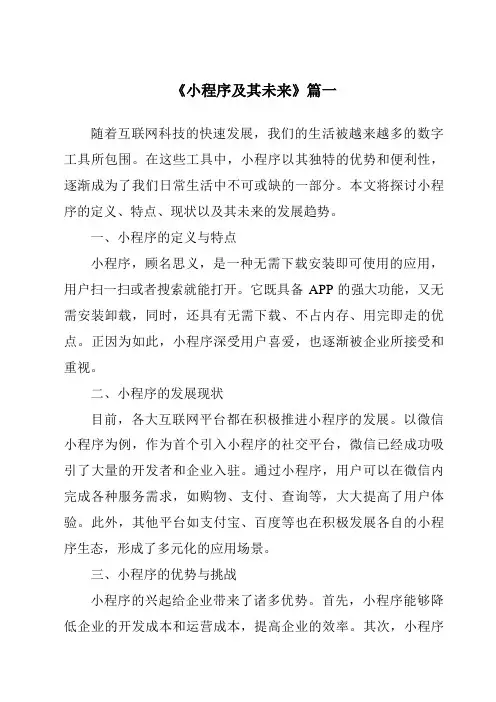 《小程序及其未来》篇一

随着互联网科技的快速发展，我们的生活被越来越多的数字工具所包围。在这些工具中，小程序以其独特的优势和便利性，逐渐成为了我们日常生活中不可或缺的一部分。本文将探讨小程序的定义、特点、现状以及其未来的发展趋势。

一、小程序的定义与特点

小程序，顾名思义，是一种无需下载安装即可使用的应用，用户扫一扫或者搜索就能打开。它既具备 APP 的强大功能，又无需安装卸载，同时，还具有无需下载、不占内存、用完即走的优点。正因为如此，小程序深受用户喜爱，也逐渐被企业所接受和重视。

二、小程序的发展现状

目前，各大互联网平台都在积极推进小程序的发展。以微信小程序为例，作为首个引入小程序的社交平台，微信已经成功吸引了大量的开发者和企业入驻。通过小程序，用户可以在微信内完成各种服务需求，如购物、支付、查询等，大大提高了用户体验。此外，其他平台如支付宝、百度等也在积极发展各自的小程序生态，形成了多元化的应用场景。

三、小程序的优势与挑战

小程序的兴起给企业带来了诸多优势。首先，小程序能够降低企业的开发成本和运营成本，提高企业的效率。其次，小程序